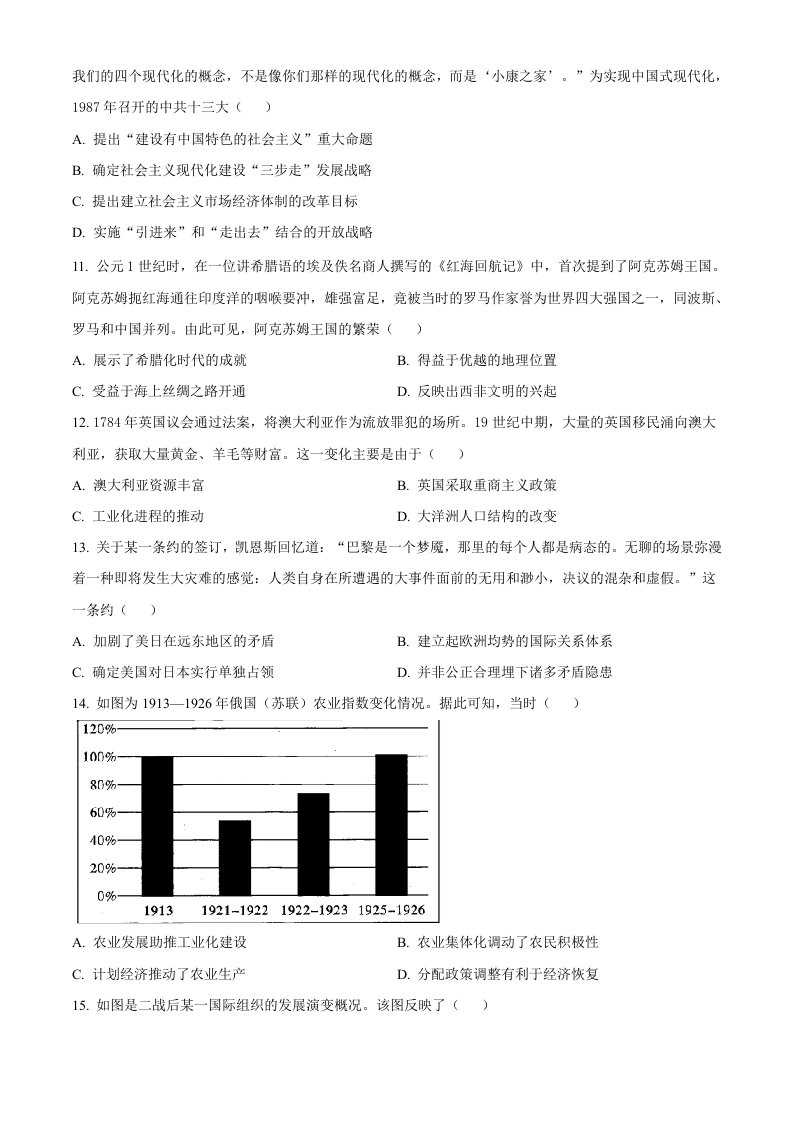 我们的四个现代化的概念，不是像你们那样的现代化的概念，而是‘小康之家’。”为实现中国式现代化，1987年召开的中共十三大（ ）

A. 提出“建设有中国特色的社会主义”重大命题

B. 确定社会主义现代化建设“三步走”发展战略

C. 提出建立社会主义市场经济体制的改革目标

D. 实施“引进来”和“走出去”结合的开放战略

11. 公元1世纪时，在一位讲希腊语的埃及佚名商人撰写的《红海回航记》中，首次提到了阿克苏姆王国。阿克苏姆扼红海通往印度洋的咽喉要冲，雄强富足，竟被当时的罗马作家誉为世界四大强国之一，同波斯、罗马和中国并列。由此可见，阿克苏姆王国的繁荣（ ）

A. 展示了希腊化时代的成就 B. 得益于优越的地理位置

C. 受益于海上丝绸之路开通 D. 反映出西非文明的兴起

12. 1784年英国议会通过法案，将澳大利亚作为流放罪犯的场所。19世纪中期，大量的英国移民涌向澳大利亚，获取大量黄金、羊毛等财富。这一变化主要是由于（ ）

A. 澳大利亚资源丰富 B. 英国采取重商主义政策

C. 工业化进程的推动 D. 大洋洲人口结构的改变

13. 关于某一条约的签订，凯恩斯回忆道：“巴黎是一个梦魇，那里的每个人都是病态的。无聊的场景弥漫着一种即将发生大灾难的感觉：人类自身在所遭遇的大事件面前的无用和渺小，决议的混杂和虚假。”这一条约（ ）

A. 加剧了美日在远东地区的矛盾 B. 建立起欧洲均势的国际关系体系

C. 确定美国对日本实行单独占领 D. 并非公正合理埋下诸多矛盾隐患

14. 如图为1913—1926年俄国（苏联）农业指数变化情况。据此可知，当时（ ）

120%
100%
80%
60%
40%
20%
0%
1913
1921-1922
1922-1923
1925-1926

A. 农业发展助推工业化建设 B. 农业集体化调动了农民积极性

C. 计划经济推动了农业生产 D. 分配政策调整有利于经济恢复

15. 如图是二战后某一国际组织的发展演变概况。该图反映了（ ）